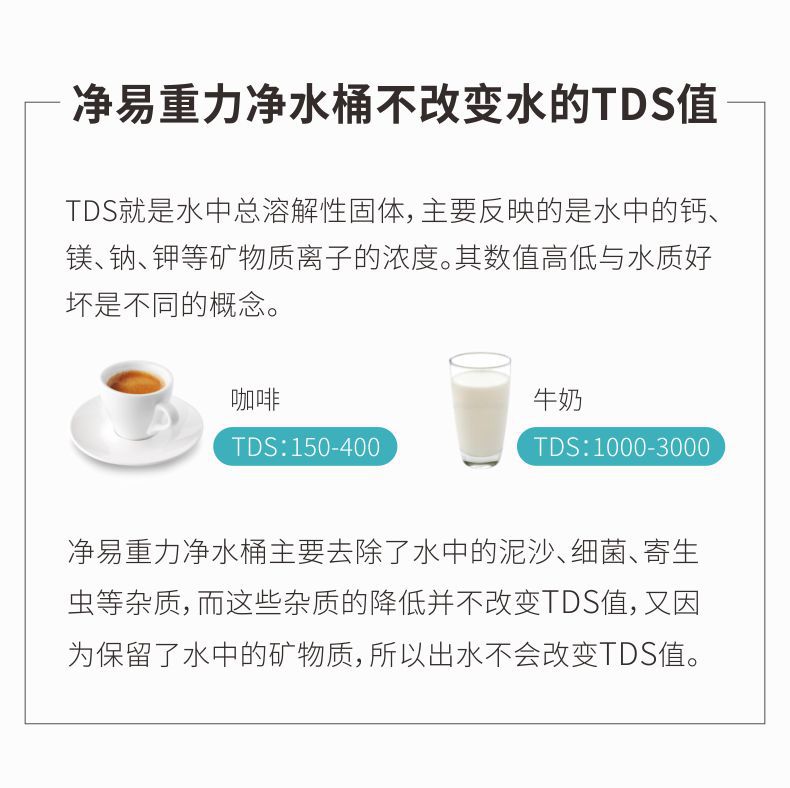 净易重力净水桶不改变水的TDS值

TDS就是水中总溶解性固体，主要反映的是水中的钙、镁、钠、钾等矿物质离子的浓度。其数值高低与水质好坏是不同的概念。

咖啡
TDS:150-400

牛奶
TDS:1000-3000

净易重力净水桶主要去除了水中的泥沙、细菌、寄生虫等杂质，而这些杂质的降低并不改变TDS值，又因为保留了水中的矿物质，所以出水不会改变TDS值。